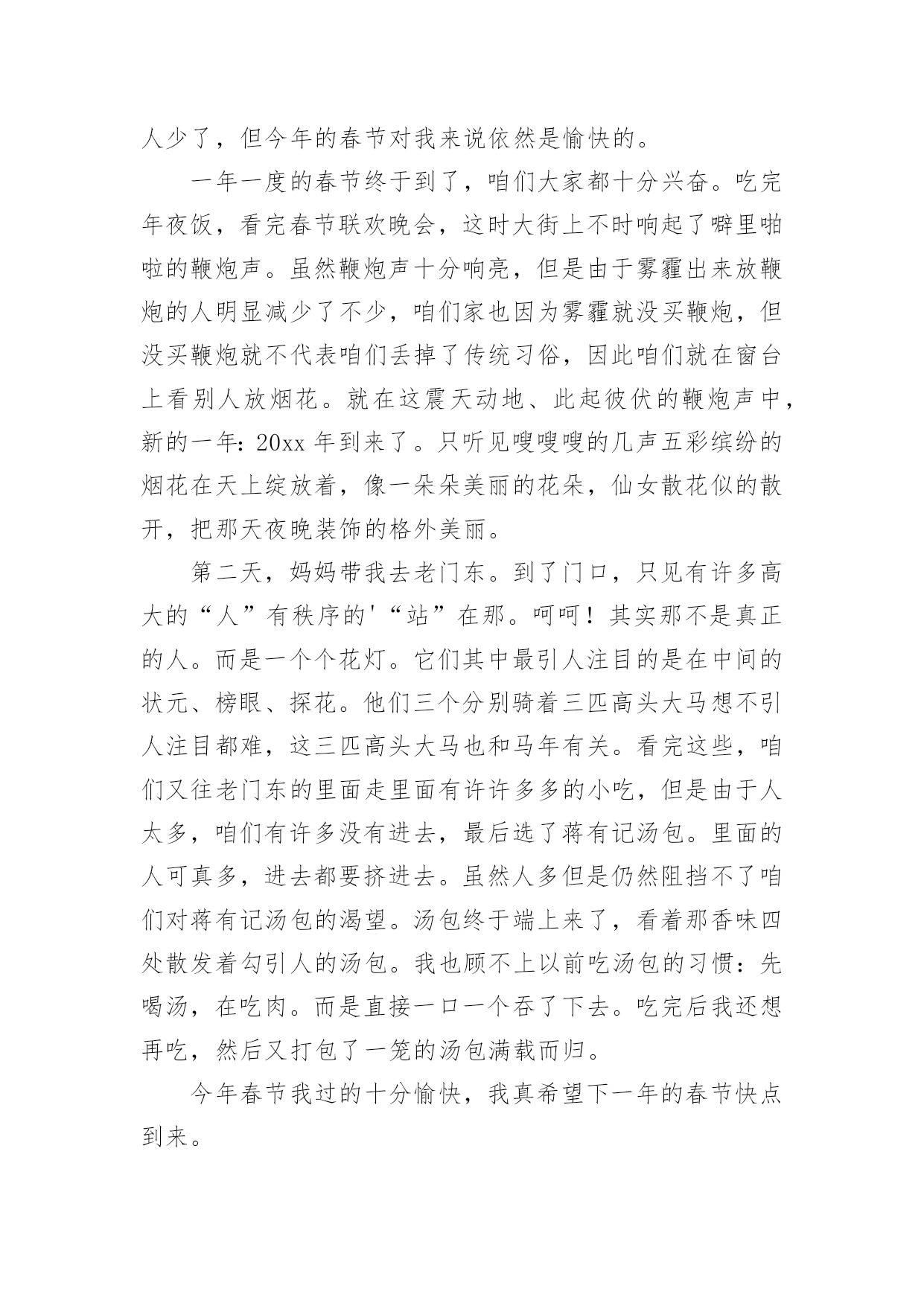 人少了，但今年的春节对我来说依然是愉快的。

一年一度的春节终于到了，咱们大家都十分兴奋。吃完年夜饭，看完春节联欢晚会，这时大街上不时响起了噼里啪啦的鞭炮声。虽然鞭炮声十分响亮，但是由于雾霾出来放鞭炮的人明显减少了不少，咱们家也因为雾霾就没买鞭炮，但没买鞭炮就不代表咱们丢掉了传统习俗，因此咱们就在窗台上看别人放烟花。就在这震天动地、此起彼伏的鞭炮声中，新的一年：20xx 年到来了。只听见嗖嗖嗖的几声五彩缤纷的烟花在天上绽放着，像一朵朵美丽的花朵，仙女散花似的散开，把那天夜晚装饰的格外美丽。

第二天，妈妈带我去老门东。到了门口，只见有许多高大的“人”有秩序的'“站”在那。呵呵！其实那不是真正的人。而是一个个花灯。它们其中最引人注目的是在中间的状元、榜眼、探花。他们三个分别骑着三匹高头大马想不引人注目都难，这三匹高头大马也和马年有关。看完这些，咱们又往老门东的里面走里面有许许多多的小吃，但是由于人太多，咱们有许多没有进去，最后选了蒋有记汤包。里面的人可真多，进去都要挤进去。虽然人多但是仍然阻挡不了咱们对蒋有记汤包的渴望。汤包终于端上来了，看着那香味四处散发着勾引人的汤包。我也顾不上以前吃汤包的习惯：先喝汤，在吃肉。而是直接一口一个吞了下去。吃完后我还想再吃，然后又打包了一笼的汤包满载而归。

今年春节我过的十分愉快，我真希望下一年的春节快点到来。